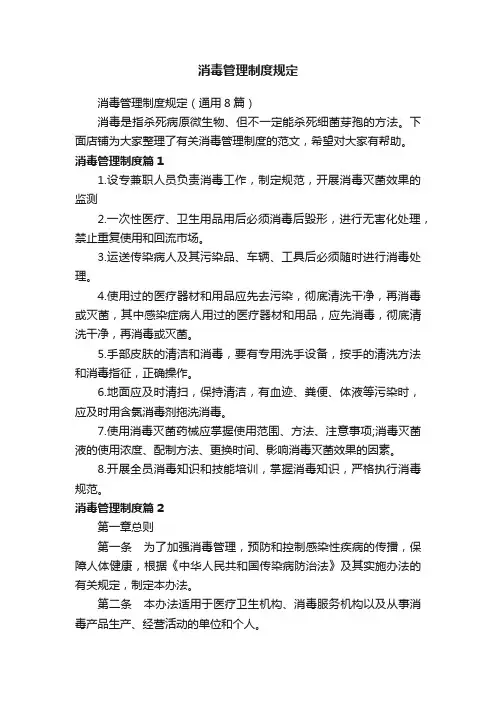 消毒管理制度规定

消毒管理制度规定（通用8篇）

消毒是指杀死病原微生物、但不一定能杀死细菌芽孢的方法。下面店铺为大家整理了有关消毒管理制度的范文，希望对大家有帮助。

消毒管理制度篇1

1.设专兼职人员负责消毒工作，制定规范，开展消毒灭菌效果的监测

2.一次性医疗、卫生用品用后必须消毒后毁形，进行无害化处理，禁止重复使用和回流市场。

3.运送传染病人及其污染品、车辆、工具后必须随时进行消毒处理。

4.使用过的医疗器材和用品应先去污染，彻底清洗干净，再消毒或灭菌，其中感染症病人用过的医疗器材和用品，应先消毒，彻底清洗干净，再消毒或灭菌。

5.手部皮肤的清洁和消毒，要有专用洗手设备，按手的清洗方法和消毒指征，正确操作。

6.地面应及时清扫，保持清洁，有血迹、粪便、体液等污染时，应及时用含氯消毒剂拖洗消毒。

7.使用消毒灭菌药械应掌握使用范围、方法、注意事项;消毒灭菌液的使用浓度、配制方法、更换时间、影响消毒灭菌效果的因素。

8.开展全员消毒知识和技能培训，掌握消毒知识，严格执行消毒规范。

消毒管理制度篇2

第一章总则

第一条　为了加强消毒管理，预防和控制感染性疾病的传播，保障人体健康，根据《中华人民共和国传染病防治法》及其实施办法的有关规定，制定本办法。

第二条　本办法适用于医疗卫生机构、消毒服务机构以及从事消毒产品生产、经营活动的单位和个人。